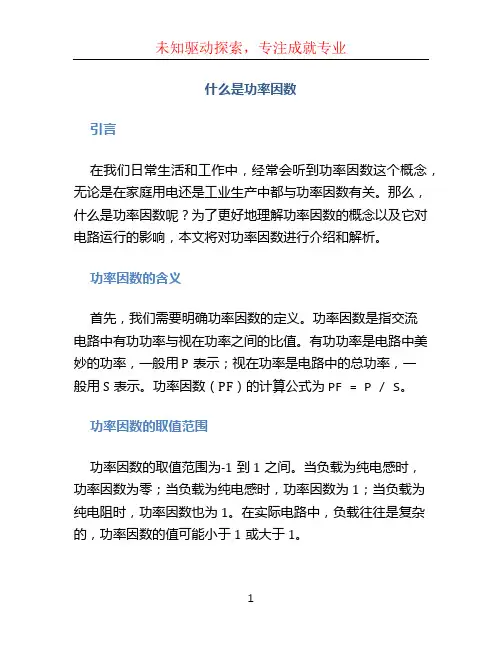 未知驱动探索，专注成就专业

什么是功率因数

引言

在我们日常生活和工作中，经常会听到功率因数这个概念，无论是在家庭用电还是工业生产中都与功率因数有关。那么，什么是功率因数呢？为了更好地理解功率因数的概念以及它对电路运行的影响，本文将对功率因数进行介绍和解析。

功率因数的含义

首先，我们需要明确功率因数的定义。功率因数是指交流电路中有功功率与视在功率之间的比值。有功功率是电路中美妙的功率，一般用 P 表示；视在功率是电路中的总功率，一般用 S 表示。功率因数（PF）的计算公式为 PF = P / S。

功率因数的取值范围

功率因数的取值范围为-1 到 1 之间。当负载为纯电感时，功率因数为零；当负载为纯电感时，功率因数为 1；当负载为纯电阻时，功率因数也为 1。在实际电路中，负载往往是复杂的，功率因数的值可能小于 1 或大于 1。

1